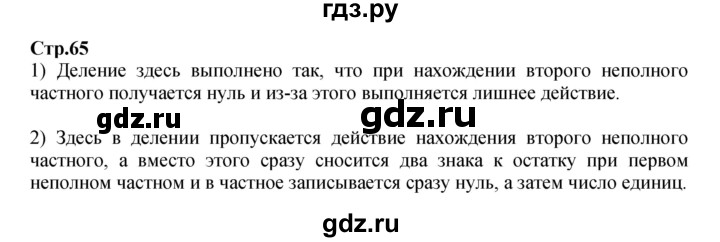 гдз.ру

Стр.65

1) Деление здесь выполнено так, что при нахождении второго неполного частного получается нуль и из-за этого выполняется лишнее действие.

gdz.ru gdz.ru

2) Здесь в делении пропускается действие нахождения второго неполного частного, а вместо этого сразу сносится два знака к остатку при первом неполном частном и в частное записывается сразу нуль, а затем число единиц.

gdz.ru